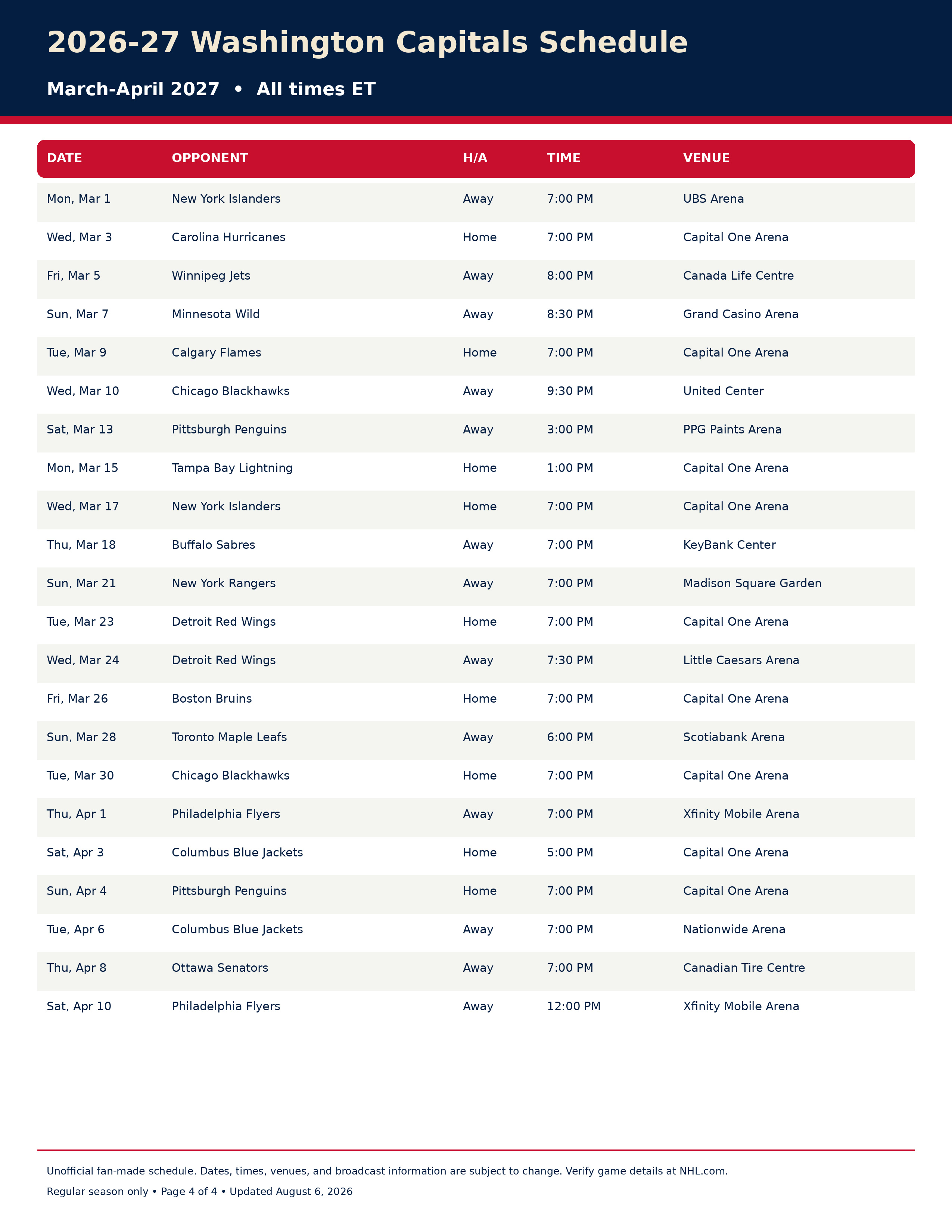 2026-27 Washington Capitals Schedule

March-April 2027 • All times ET

| DATE | OPPONENT | H/A | TIME | VENUE |
|---|---|---|---|---|
| Mon, Mar 1 | New York Islanders | Away | 7:00 PM | UBS Arena |
| Wed, Mar 3 | Carolina Hurricanes | Home | 7:00 PM | Capital One Arena |
| Fri, Mar 5 | Winnipeg Jets | Away | 8:00 PM | Canada Life Centre |
| Sun, Mar 7 | Minnesota Wild | Away | 8:30 PM | Grand Casino Arena |
| Tue, Mar 9 | Calgary Flames | Home | 7:00 PM | Capital One Arena |
| Wed, Mar 10 | Chicago Blackhawks | Away | 9:30 PM | United Center |
| Sat, Mar 13 | Pittsburgh Penguins | Away | 3:00 PM | PPG Paints Arena |
| Mon, Mar 15 | Tampa Bay Lightning | Home | 1:00 PM | Capital One Arena |
| Wed, Mar 17 | New York Islanders | Home | 7:00 PM | Capital One Arena |
| Thu, Mar 18 | Buffalo Sabres | Away | 7:00 PM | KeyBank Center |
| Sun, Mar 21 | New York Rangers | Away | 7:00 PM | Madison Square Garden |
| Tue, Mar 23 | Detroit Red Wings | Home | 7:00 PM | Capital One Arena |
| Wed, Mar 24 | Detroit Red Wings | Away | 7:30 PM | Little Caesars Arena |
| Fri, Mar 26 | Boston Bruins | Home | 7:00 PM | Capital One Arena |
| Sun, Mar 28 | Toronto Maple Leafs | Away | 6:00 PM | Scotiabank Arena |
| Tue, Mar 30 | Chicago Blackhawks | Home | 7:00 PM | Capital One Arena |
| Thu, Apr 1 | Philadelphia Flyers | Away | 7:00 PM | Xfinity Mobile Arena |
| Sat, Apr 3 | Columbus Blue Jackets | Home | 5:00 PM | Capital One Arena |
| Sun, Apr 4 | Pittsburgh Penguins | Home | 7:00 PM | Capital One Arena |
| Tue, Apr 6 | Columbus Blue Jackets | Away | 7:00 PM | Nationwide Arena |
| Thu, Apr 8 | Ottawa Senators | Away | 7:00 PM | Canadian Tire Centre |
| Sat, Apr 10 | Philadelphia Flyers | Away | 12:00 PM | Xfinity Mobile Arena |

Unofficial fan-made schedule. Dates, times, venues, and broadcast information are subject to change. Verify game details at NHL.com.

Regular season only • Page 4 of 4 • Updated August 6, 2026